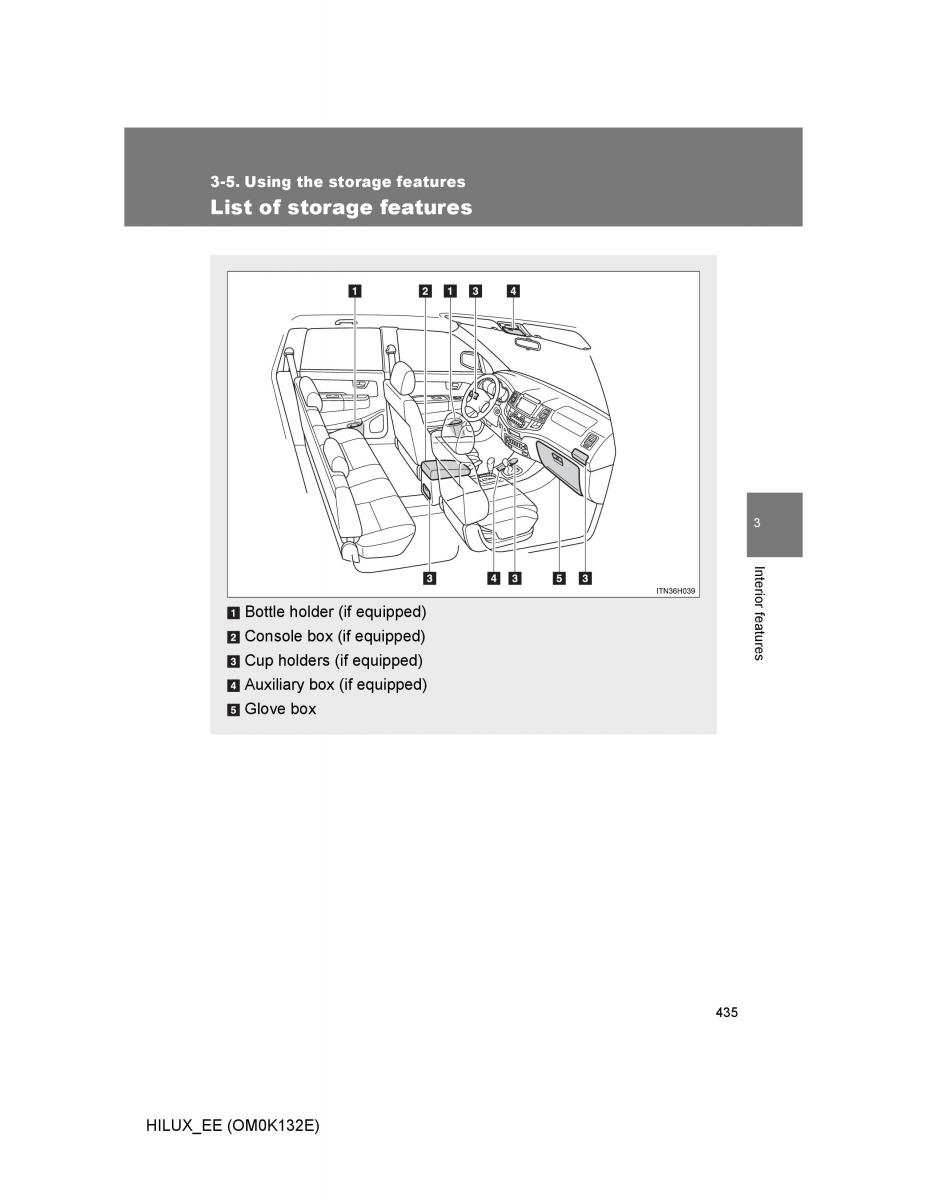 3-5. Using the storage features
List of storage features

1 2 1 3 4

3 4 3 5 3

ITN36H039

1 Bottle holder (if equipped)
2 Console box (if equipped)
3 Cup holders (if equipped)
4 Auxiliary box (if equipped)
5 Glove box

3

Interior features

435

HILUX_EE (OM0K132E)